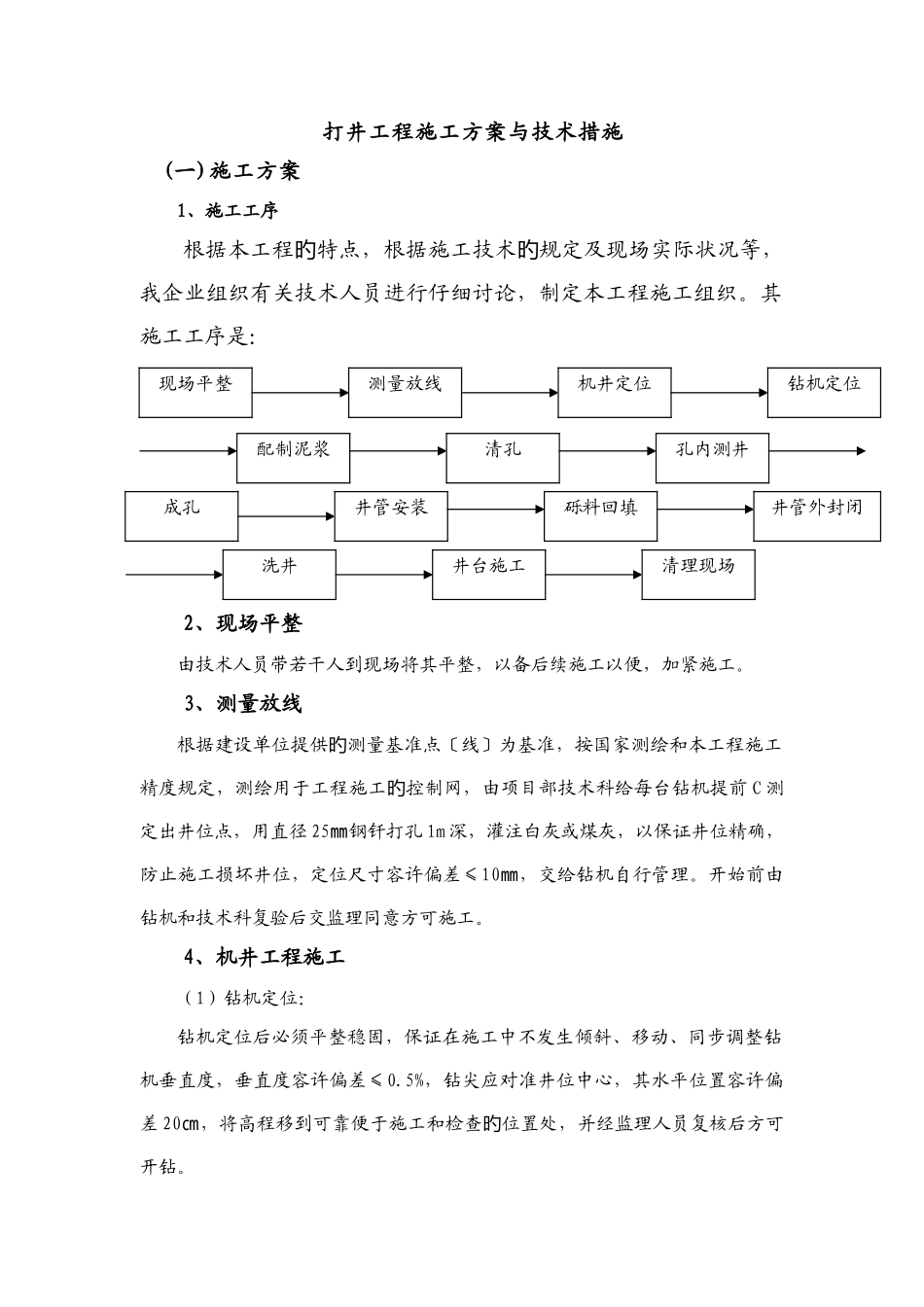 打井工程施工方案与技术措施

(一)施工方案

1、施工工序

根据本工程的特点，根据施工技术的规定及现场实际状况等，我企业组织有关技术人员进行仔细讨论，制定本工程施工组织。其施工工序是:

现场平整

测量放线

机井定位

钻机定位

配制泥浆

清孔

孔内测井

成孔

井管安装

砾料回填

井管外封闭

洗井

井台施工

清理现场

2、现场平整

由技术人员带若干人到现场将其平整，以备后续施工以便，加紧施工。

3、测量放线

根据建设单位提供的测量基准点〔线〕为基准，按国家测绘和本工程施工精度规定，测绘用于工程施工的控制网，由项目部技术科给每台钻机提前C测定出井位点，用直径25㎜钢钎打孔1m深，灌注白灰或煤灰，以保证井位精确，防止施工损坏井位，定位尺寸容许偏差≤10mm，交给钻机自行管理。开始前由钻机和技术科复验后交监理同意方可施工。

4、机井工程施工

(1)钻机定位:

钻机定位后必须平整稳固，保证在施工中不发生倾斜、移动、同步调整钻机垂直度，垂直度容许偏差≤0.5%，钻尖应对准井位中心，其水平位置容许偏差20cm，将高程移到可靠便于施工和检查的位置处，并经监理人员复核后方可开钻。